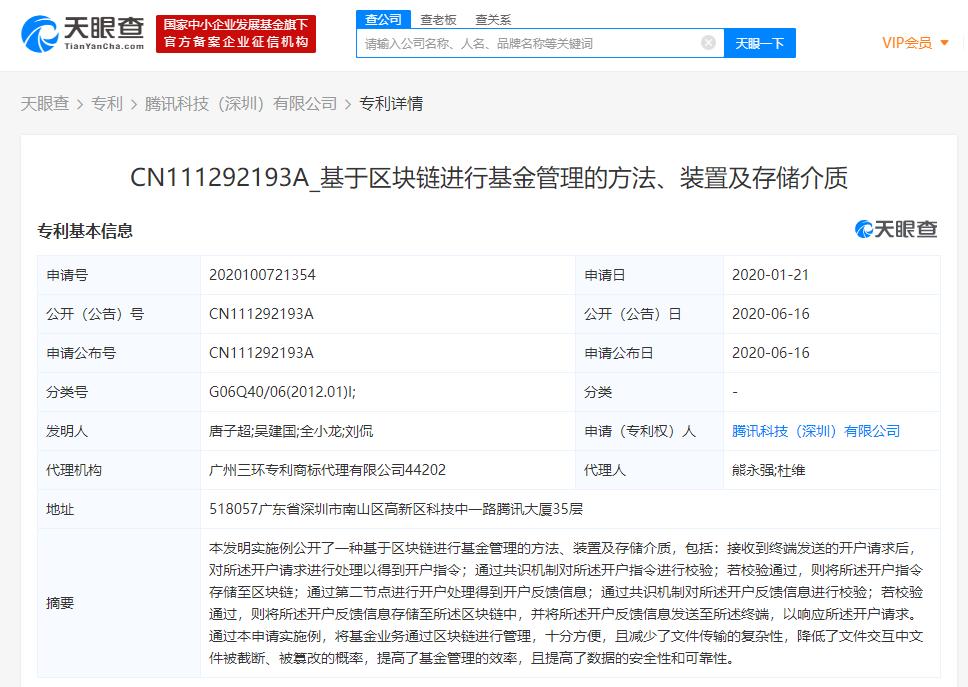 天眼查
TianYanCha.com
国家中小企业发展基金旗下
官方备案企业征信机构
查公司 查老板 查关系
请输入公司名称、人名、品牌名称等关键词
天眼一下
VIP会员

天眼查 > 专利 > 腾讯科技（深圳）有限公司 > 专利详情

CN111292193A_基于区块链进行基金管理的方法、装置及存储介质

专利基本信息
天眼查

| 申请号 | 2020100721354 | 申请日 | 2020-01-21 |
|---|---|---|---|
| 公开（公告）号 | CN111292193A | 公开（公告）日 | 2020-06-16 |
| 申请公布号 | CN111292193A | 申请公布日 | 2020-06-16 |
| 分类号 | G06Q40/06(2012.01)I; | 分类 | - |
| 发明人 | 唐子超;吴建国;全小龙;刘侃 | 申请（专利权）人 | 腾讯科技（深圳）有限公司 |
| 代理机构 | 广州三环专利商标代理有限公司44202 | 代理人 | 熊永强;杜维 |
| 地址 | 518057广东省深圳市南山区高新区科技中一路腾讯大厦35层 | | |
| 摘要 | 本发明实施例公开了一种基于区块链进行基金管理的方法、装置及存储介质，包括：接收到终端发送的开户请求后，对所述开户请求进行处理以得到开户指令；通过共识机制对所述开户指令进行校验；若校验通过，则将所述开户指令存储至区块链；通过第二节点进行开户处理得到开户反馈信息；通过共识机制对所述开户反馈信息进行校验；若校验通过，则将所述开户反馈信息存储至所述区块链中，并将所述开户反馈信息发送至所述终端，以响应所述开户请求。通过本申请实施例，将基金业务通过区块链进行管理，十分方便，且减少了文件传输的复杂性，降低了文件交互中文件被截断、被篡改的概率，提高了基金管理的效率，且提高了数据的安全性和可靠性。 | | |